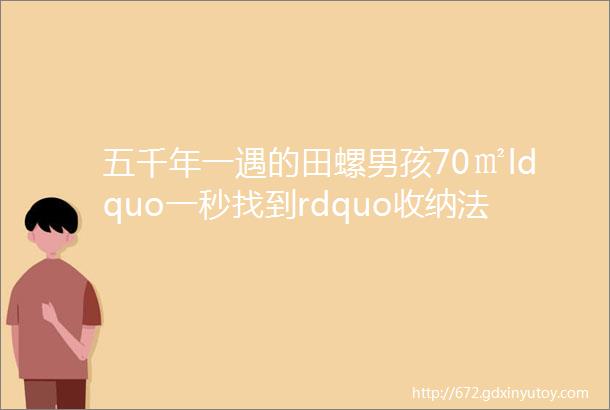 五千年一遇的田螺男孩70㎡ldquo一秒找到rdquo收纳法

http://672.gdxinyutoy.com